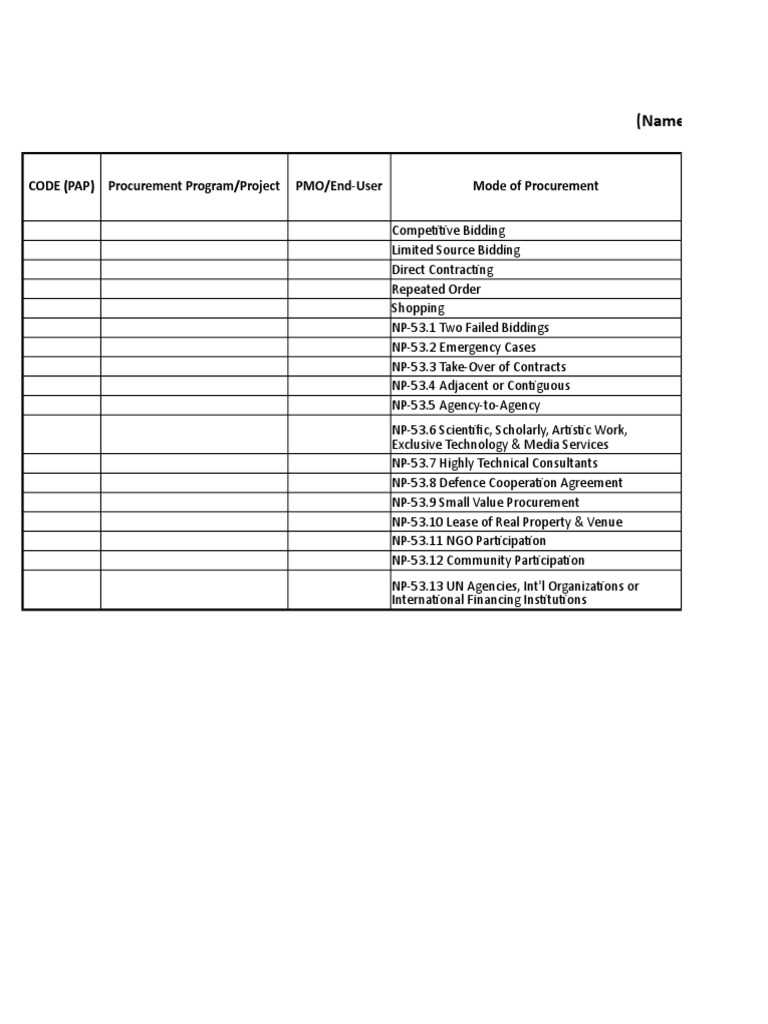 (Name

| CODE (PAP) | Procurement Program/Project | PMO/End-User | Mode of Procurement |
|---|---|---|---|
| | | | Competitive Bidding |
| | | | Limited Source Bidding |
| | | | Direct Contracting |
| | | | Repeated Order |
| | | | Shopping |
| | | | NP-53.1 Two Failed Biddings |
| | | | NP-53.2 Emergency Cases |
| | | | NP-53.3 Take-Over of Contracts |
| | | | NP-53.4 Adjacent or Contiguous |
| | | | NP-53.5 Agency-to-Agency |
| | | | NP-53.6 Scientific, Scholarly, Artistic Work, Exclusive Technology & Media Services |
| | | | NP-53.7 Highly Technical Consultants |
| | | | NP-53.8 Defence Cooperation Agreement |
| | | | NP-53.9 Small Value Procurement |
| | | | NP-53.10 Lease of Real Property & Venue |
| | | | NP-53.11 NGO Participation |
| | | | NP-53.12 Community Participation |
| | | | NP-53.13 UN Agencies, Int'l Organizations or International Financing Institutions |